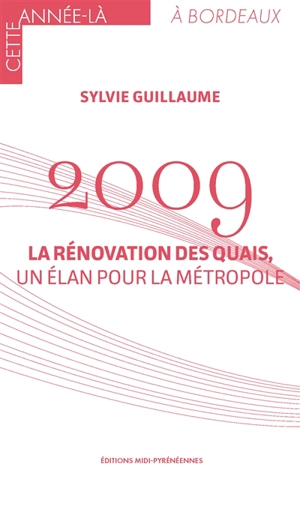 CETTE ANNÉE-LÀ

À BORDEAUX

SYLVIE GUILLAUME

2009

LA RÉNOVATION DES QUAIS,
UN ÉLAN POUR LA MÉTROPOLE

ÉDITIONS MIDI-PYRÉNÉENNES